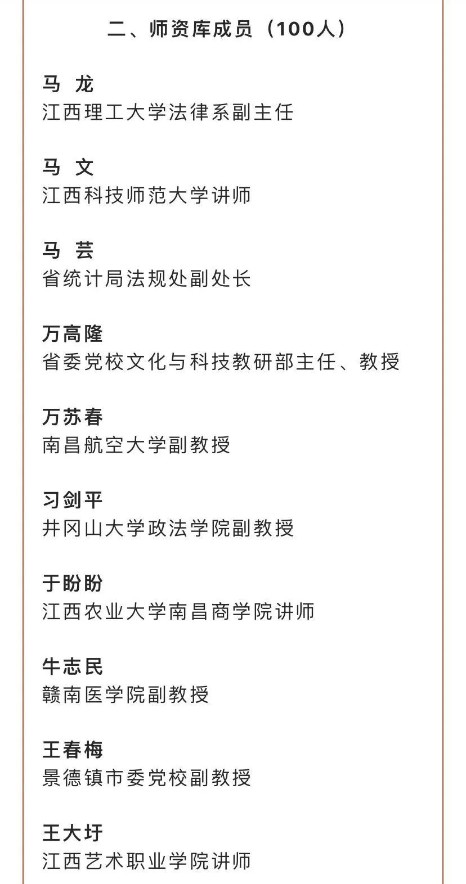 二、师资库成员（100人）

马 龙
江西理工大学法律系副主任

马 文
江西科技师范大学讲师

马 芸
省统计局法规处副处长

万高隆
省委党校文化与科技教研部主任、教授

万苏春
南昌航空大学副教授

习剑平
井冈山大学政法学院副教授

于盼盼
江西农业大学南昌商学院讲师

牛志民
赣南医学院副教授

王春梅
景德镇市委党校副教授

王大圩
江西艺术职业学院讲师